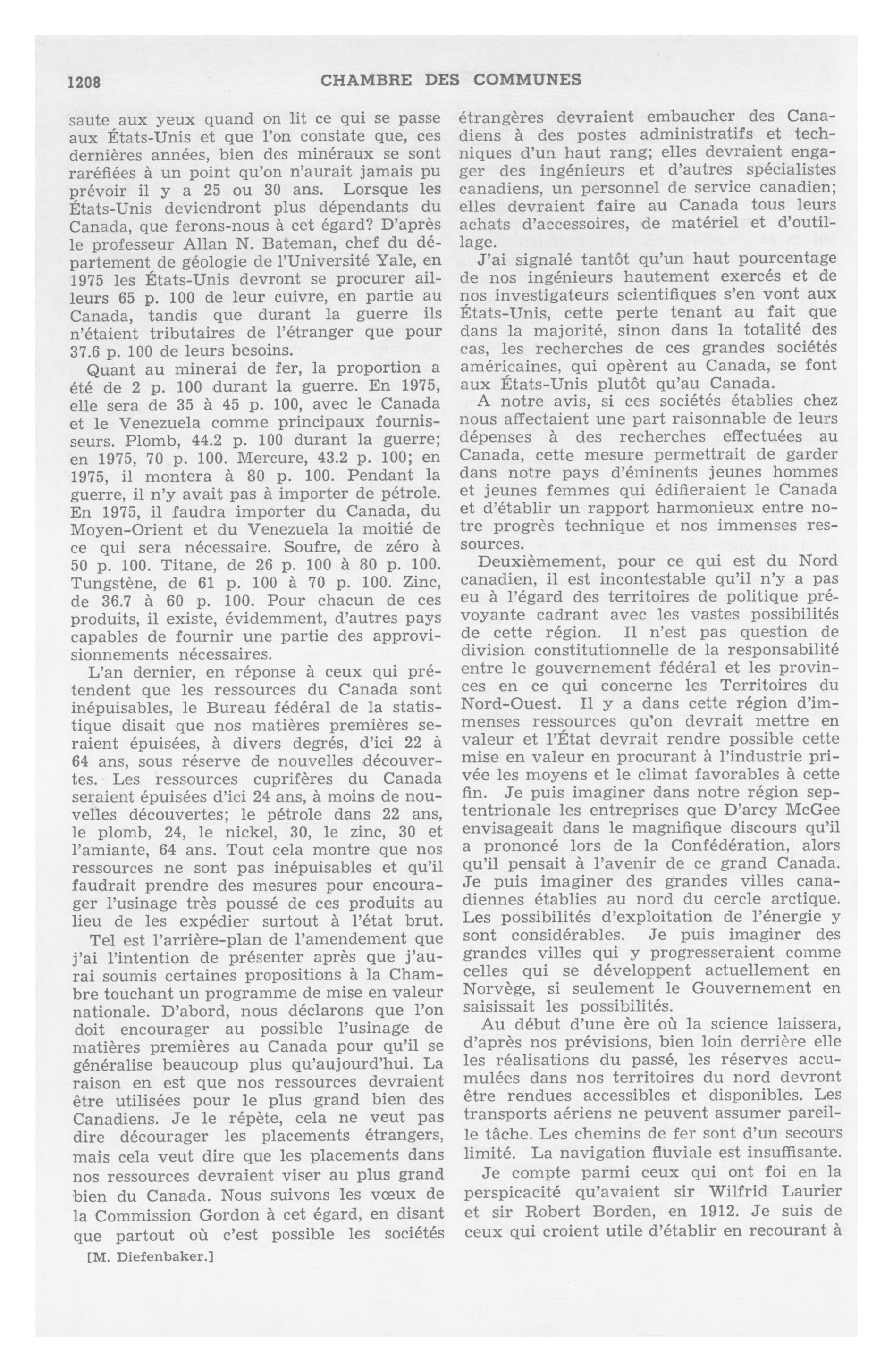 1208 CHAMBRE DES COMMUNES

saute aux yeux quand on lit ce qui se passe aux États-Unis et que l'on constate que, ces dernières années, bien des minéraux se sont raréfiées à un point qu'on n'aurait jamais pu prévoir il y a 25 ou 30 ans. Lorsque les États-Unis deviendront plus dépendants du Canada, que ferons-nous à cet égard? D'après le professeur Allan N. Bateman, chef du département de géologie de l'Université Yale, en 1975 les États-Unis devront se procurer ailleurs 65 p. 100 de leur cuivre, en partie au Canada, tandis que durant la guerre ils n'étaient tributaires de l'étranger que pour 37.6 p. 100 de leurs besoins.

Quant au minerai de fer, la proportion a été de 2 p. 100 durant la guerre. En 1975, elle sera de 35 à 45 p. 100, avec le Canada et le Venezuela comme principaux fournisseurs. Plomb, 44.2 p. 100 durant la guerre; en 1975, 70 p. 100. Mercure, 43.2 p. 100; en 1975, il montera à 80 p. 100. Pendant la guerre, il n'y avait pas à importer de pétrole. En 1975, il faudra importer du Canada, du Moyen-Orient et du Venezuela la moitié de ce qui sera nécessaire. Soufre, de zéro à 50 p. 100. Titane, de 26 p. 100 à 80 p. 100. Tungstène, de 61 p. 100 à 70 p. 100. Zinc, de 36.7 à 60 p. 100. Pour chacun de ces produits, il existe, évidemment, d'autres pays capables de fournir une partie des approvisionnements nécessaires.

L'an dernier, en réponse à ceux qui prétendent que les ressources du Canada sont inépuisables, le Bureau fédéral de la statistique disait que nos matières premières seraient épuisées, à divers degrés, d'ici 22 à 64 ans, sous réserve de nouvelles découvertes. Les ressources cuprifères du Canada seraient épuisées d'ici 24 ans, à moins de nouvelles découvertes; le pétrole dans 22 ans, le plomb, 24, le nickel, 30, le zinc, 30 et l'amiante, 64 ans. Tout cela montre que nos ressources ne sont pas inépuisables et qu'il faudrait prendre des mesures pour encourager l'usinage très poussé de ces produits au lieu de les expédier surtout à l'état brut.

Tel est l'arrière-plan de l'amendement que j'ai l'intention de présenter après que j'aurai soumis certaines propositions à la Chambre touchant un programme de mise en valeur nationale. D'abord, nous déclarons que l'on doit encourager au possible l'usinage de matières premières au Canada pour qu'il se généralise beaucoup plus qu'aujourd'hui. La raison en est que nos ressources devraient être utilisées pour le plus grand bien des Canadiens. Je le répète, cela ne veut pas dire décourager les placements étrangers, mais cela veut dire que les placements dans nos ressources devraient viser au plus grand bien du Canada. Nous suivons les vœux de la Commission Gordon à cet égard, en disant que partout où c'est possible les sociétés

[M. Diefenbaker.]

étrangères devraient embaucher des Canadiens à des postes administratifs et techniques d'un haut rang; elles devraient engager des ingénieurs et d'autres spécialistes canadiens, un personnel de service canadien; elles devraient faire au Canada tous leurs achats d'accessoires, de matériel et d'outillage.

J'ai signalé tantôt qu'un haut pourcentage de nos ingénieurs hautement exercés et de nos investigateurs scientifiques s'en vont aux États-Unis, cette perte tenant au fait que dans la majorité, sinon dans la totalité des cas, les recherches de ces grandes sociétés américaines, qui opèrent au Canada, se font aux États-Unis plutôt qu'au Canada.

A notre avis, si ces sociétés établies chez nous affectaient une part raisonnable de leurs dépenses à des recherches effectuées au Canada, cette mesure permettrait de garder dans notre pays d'éminents jeunes hommes et jeunes femmes qui édifieraient le Canada et d'établir un rapport harmonieux entre notre progrès technique et nos immenses ressources.

Deuxièmement, pour ce qui est du Nord canadien, il est incontestable qu'il n'y a pas eu à l'égard des territoires de politique prévoyante cadrant avec les vastes possibilités de cette région. Il n'est pas question de division constitutionnelle de la responsabilité entre le gouvernement fédéral et les provinces en ce qui concerne les Territoires du Nord-Ouest. Il y a dans cette région d'immenses ressources qu'on devrait mettre en valeur et l'État devrait rendre possible cette mise en valeur en procurant à l'industrie privée les moyens et le climat favorables à cette fin. Je puis imaginer dans notre région septentrionale les entreprises que D'arcy McGee envisageait dans le magnifique discours qu'il a prononcé lors de la Confédération, alors qu'il pensait à l'avenir de ce grand Canada. Je puis imaginer des grandes villes canadiennes établies au nord du cercle arctique. Les possibilités d'exploitation de l'énergie y sont considérables. Je puis imaginer des grandes villes qui y progresseraient comme celles qui se développent actuellement en Norvège, si seulement le Gouvernement en saisissait les possibilités.

Au début d'une ère où la science laissera, d'après nos prévisions, bien loin derrière elle les réalisations du passé, les réserves accumulées dans nos territoires du nord devront être rendues accessibles et disponibles. Les transports aériens ne peuvent assumer pareille tâche. Les chemins de fer sont d'un secours limité. La navigation fluviale est insuffisante.

Je compte parmi ceux qui ont foi en la perspicacité qu'avaient sir Wilfrid Laurier et sir Robert Borden, en 1912. Je suis de ceux qui croient utile d'établir en recourant à